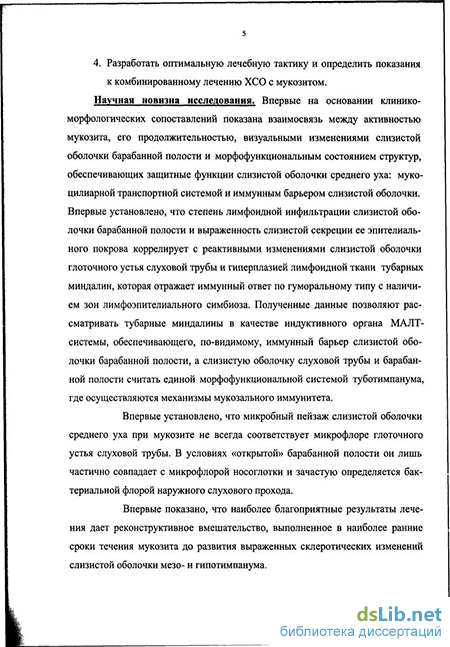 5

4. Разработать оптимальную лечебную тактику и определить показания к комбинированному лечению ХСО с мукозитом.

Научная новизна исследования. Впервые на основании клинико-морфологических сопоставлений показана взаимосвязь между активностью мукозита, его продолжительностью, визуальными изменениями слизистой оболочки барабанной полости и морфофункциональным состоянием структур, обеспечивающих защитные функции слизистой оболочки среднего уха: мукоцилиарной транспортной системой и иммунным барьером слизистой оболочки. Впервые установлено, что степень лимфоидной инфильтрации слизистой оболочки барабанной полости и выраженность слизистой секреции ее эпителиального покрова коррелирует с реактивными изменениями слизистой оболочки глоточного устья слуховой трубы и гиперплазией лимфоидной ткани тубарных миндалин, которая отражает иммунный ответ по гуморальному типу с наличием зон лимфоэпителиального симбиоза. Полученные данные позволяют рассматривать тубарные миндалины в качестве индуктивного органа МАЛТ-системы, обеспечивающего, по-видимому, иммунный барьер слизистой оболочки барабанной полости, а слизистую оболочку слуховой трубы и барабанной полости считать единой морфофункциональной системой туботимпанума, где осуществляются механизмы мукозального иммунитета.

Впервые установлено, что микробный пейзаж слизистой оболочки среднего уха при мукозите не всегда соответствует микрофлоре глоточного устья слуховой трубы. В условиях «открытой» барабанной полости он лишь частично совпадает с микрофлорой носоглотки и зачастую определяется бактериальной флорой наружного слухового прохода.

Впервые показано, что наиболее благоприятные результаты лечения дает реконструктивное вмешательство, выполненное в наиболее ранние сроки течения мукозита до развития выраженных склеротических изменений слизистой оболочки мезо- и гипотимпанума.

dsLib.net
библиотека диссертаций